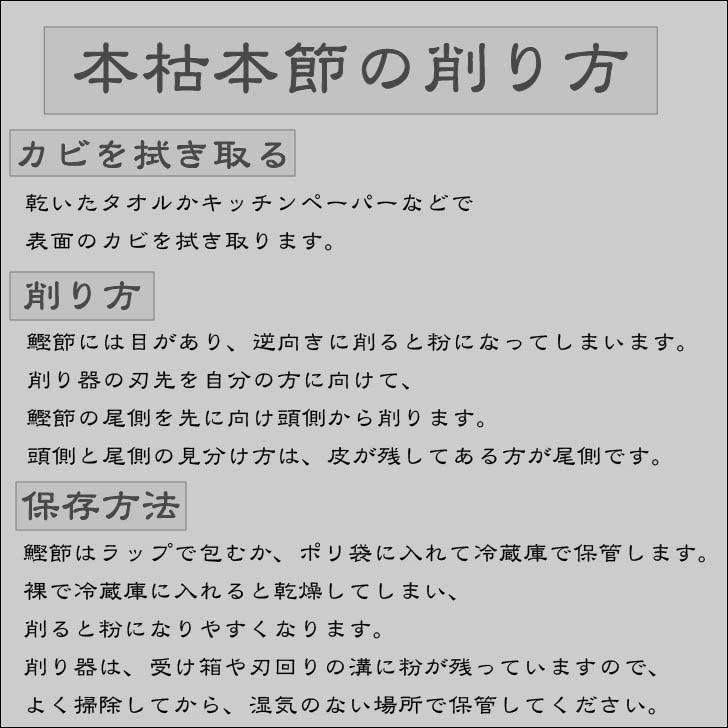 本枯本節の削り方

カビを拭き取る

乾いたタオルかキッチンペーパーなどで
表面のカビを拭き取ります。

削り方

鰹節には目があり、逆向きに削ると粉になってしまいます。
削り器の刃先を自分の方に向けて、
鰹節の尾側を先に向け頭側から削ります。
頭側と尾側の見分け方は、皮が残してある方が尾側です。

保存方法

鰹節はラップで包むか、ポリ袋に入れて冷蔵庫で保管します。
裸で冷蔵庫に入れると乾燥してしまい、
削ると粉になりやすくなります。
削り器は、受け箱や刃回りの溝に粉が残っていますので、
よく掃除してから、湿気のない場所で保管してください。